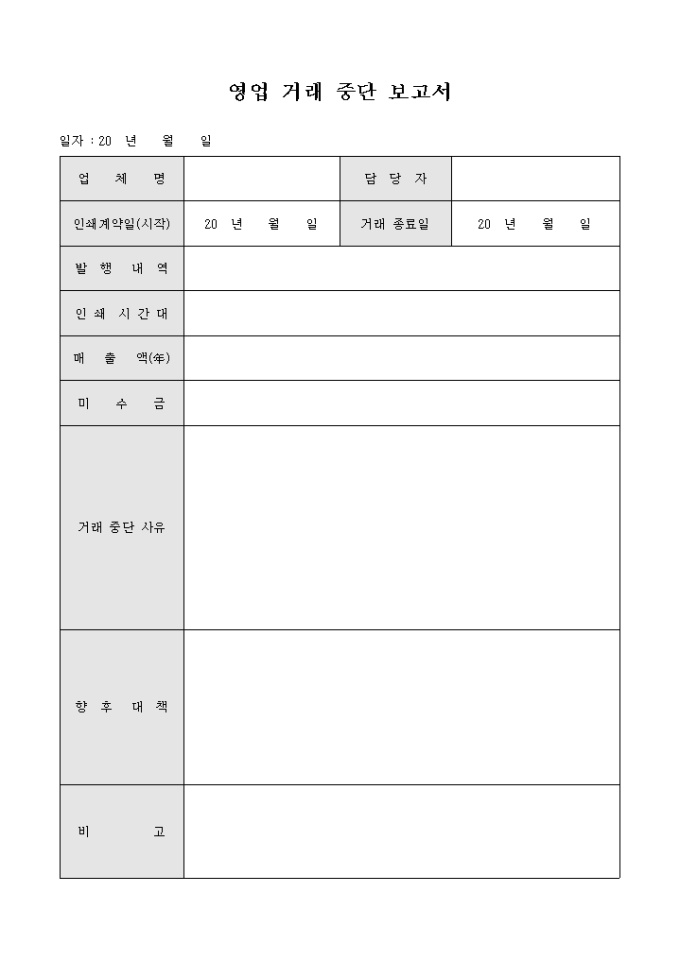 영업 거래 중단 보고서

일자 : 20 년 월 일

| 업 체 명 | | 담 당 자 | |
|---|---|---|---|
| 인쇄계약일(시작) | 20 년 월 일 | 거래 종료일 | 20 년 월 일 |
| 발 행 내 역 | | | |
| 인 쇄 시 간 대 | | | |
| 매 출 액(年) | | | |
| 미 수 금 | | | |
| 거래 중단 사유 | | | |
| 향 후 대 책 | | | |
| 비 고 | | | |